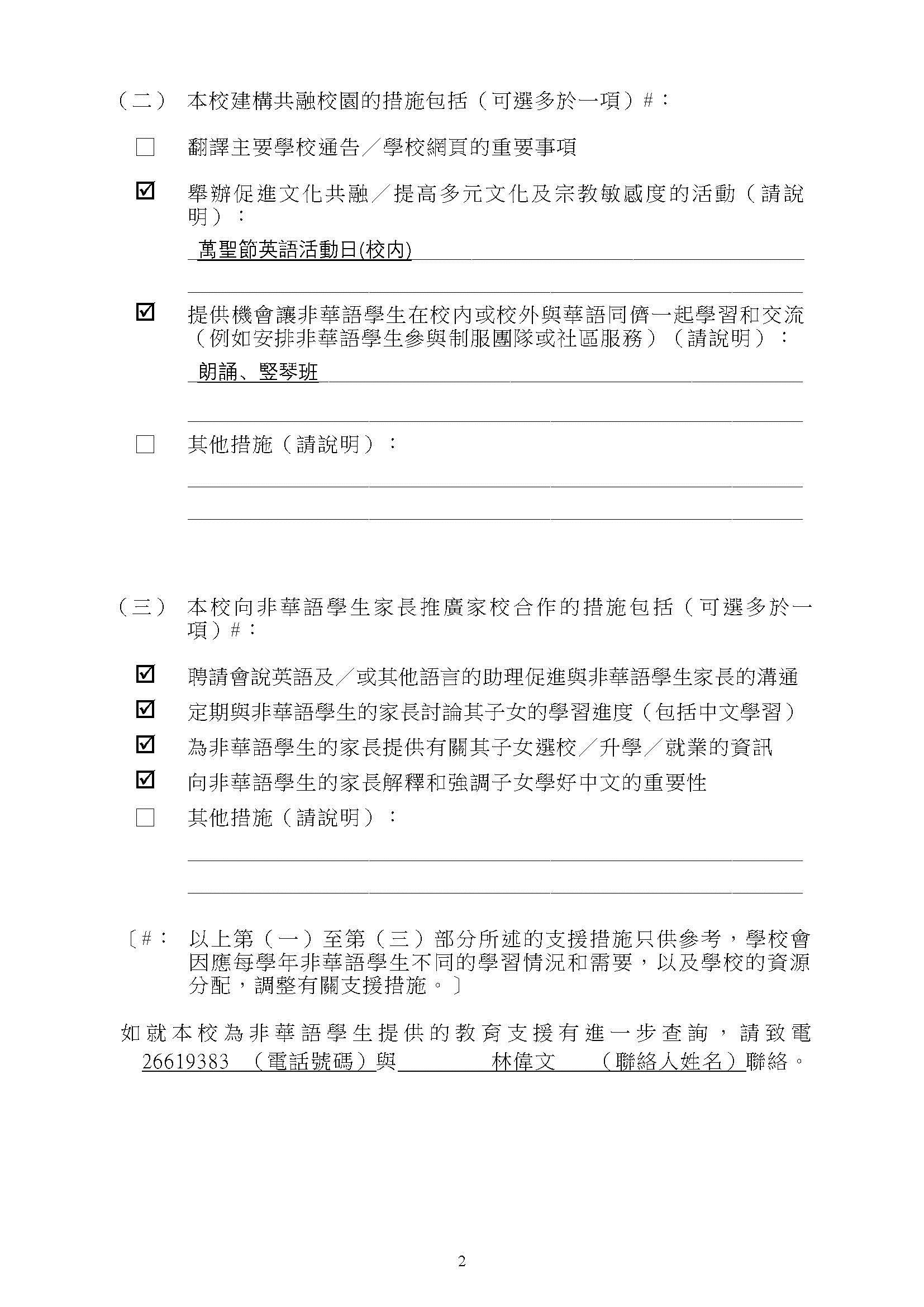 （二） 本校建構共融校園的措施包括（可選多於一項）#：

☐ 翻譯主要學校通告／學校網頁的重要事項

☑ 舉辦促進文化共融／提高多元文化及宗教敏感度的活動（請說明）：

萬聖節英語活動日(校內)

☑ 提供機會讓非華語學生在校內或校外與華語同儕一起學習和交流（例如安排非華語學生參與制服團隊或社區服務）（請說明）：

朗誦、豎琴班

☐ 其他措施（請說明）：

（三） 本校向非華語學生家長推廣家校合作的措施包括（可選多於一項）#：

☑ 聘請會說英語及／或其他語言的助理促進與非華語學生家長的溝通

☑ 定期與非華語學生的家長討論其子女的學習進度（包括中文學習）

☑ 為非華語學生的家長提供有關其子女選校／升學／就業的資訊

☑ 向非華語學生的家長解釋和強調子女學好中文的重要性

☐ 其他措施（請說明）：

〔#： 以上第（一）至第（三）部分所述的支援措施只供參考，學校會因應每學年非華語學生不同的學習情況和需要，以及學校的資源分配，調整有關支援措施。〕

如就本校為非華語學生提供的教育支援有進一步查詢，請致電 26619383 （電話號碼）與 林偉文 （聯絡人姓名）聯絡。

2